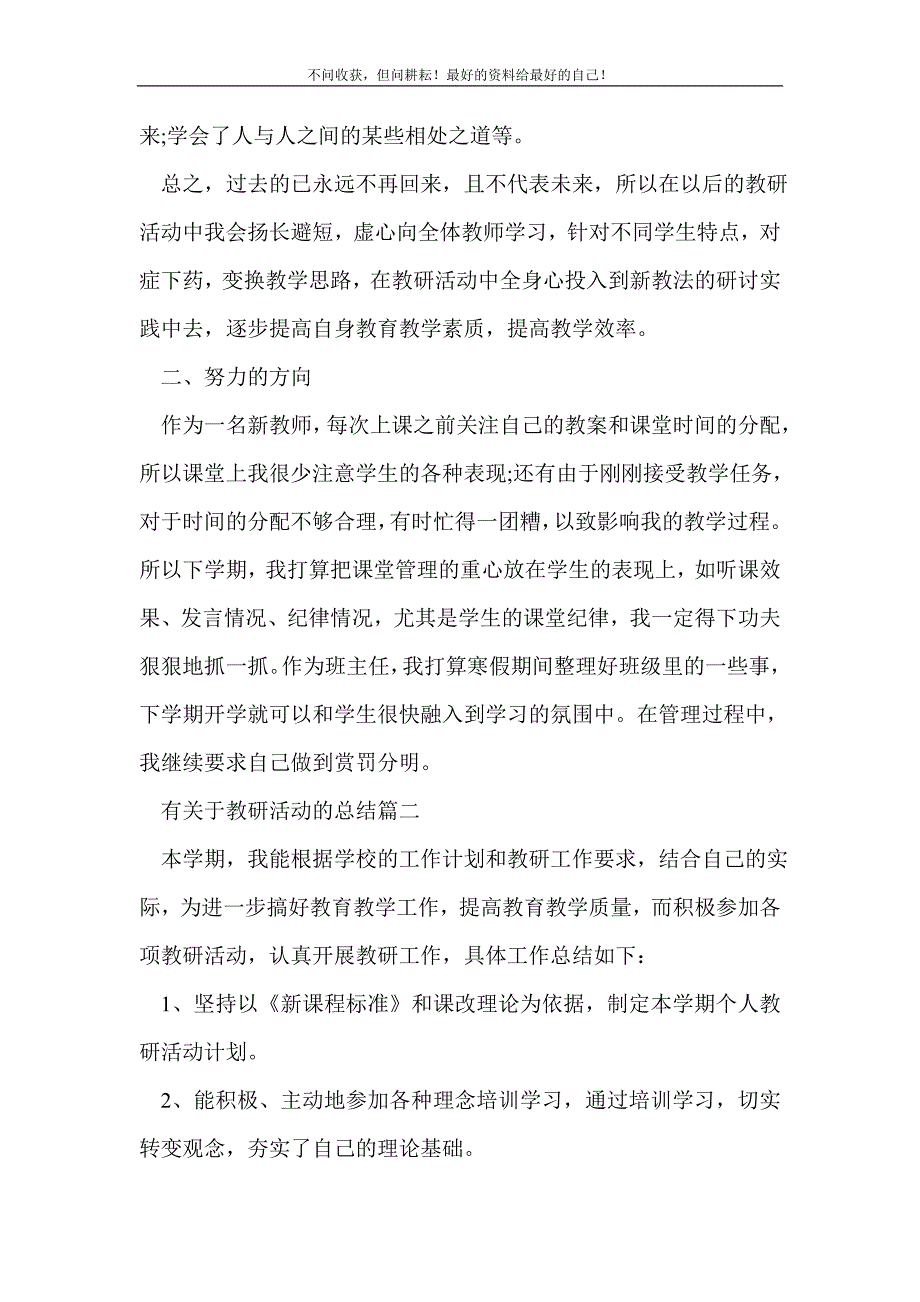 不问收获，但问耕耘！最好的资料给最好的自己！

来;学会了人与人之间的某些相处之道等。

总之，过去的已永远不再回来，且不代表未来，所以在以后的教研活动中我会扬长避短，虚心向全体教师学习，针对不同学生特点，对症下药，变换教学思路，在教研活动中全身心投入到新教法的研讨实践中去，逐步提高自身教育教学素质，提高教学效率。

二、努力的方向

作为一名新教师，每次上课之前关注自己的教案和课堂时间的分配，所以课堂上我很少注意学生的各种表现;还有由于刚刚接受教学任务，对于时间的分配不够合理，有时忙得一团糟，以致影响我的教学过程。所以下学期，我打算把课堂管理的重心放在学生的表现上，如听课效果、发言情况、纪律情况，尤其是学生的课堂纪律，我一定得下功夫狠狠地抓一抓。作为班主任，我打算寒假期间整理好班级里的一些事，下学期开学就可以和学生很快融入到学习的氛围中。在管理过程中，我继续要求自己做到赏罚分明。

有关于教研活动的总结篇二

本学期，我能根据学校的工作计划和教研工作要求，结合自己的实际，为进一步搞好教育教学工作，提高教育教学质量，而积极参加各项教研活动，认真开展教研工作，具体工作总结如下：

1、坚持以《新课程标准》和课改理论为依据，制定本学期个人教研活动计划。

2、能积极、主动地参加各种理念培训学习，通过培训学习，切实转变观念，夯实了自己的理论基础。